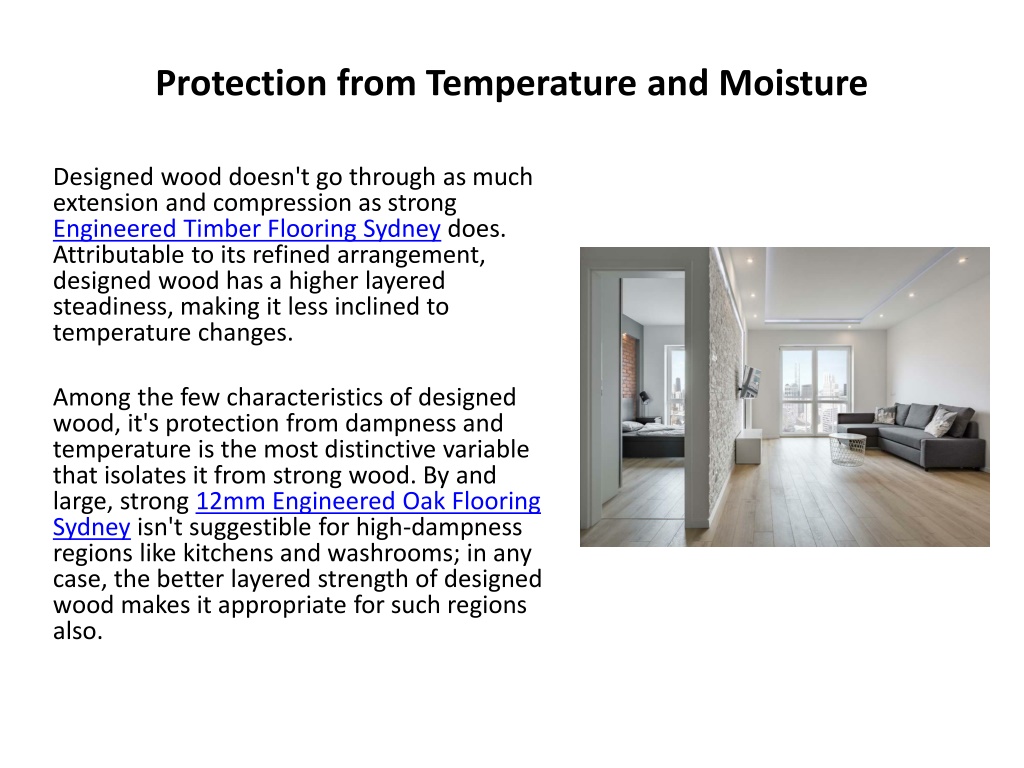 Protection from Temperature and Moisture

Designed wood doesn't go through as much extension and compression as strong Engineered Timber Flooring Sydney does. Attributable to its refined arrangement, designed wood has a higher layered steadiness, making it less inclined to temperature changes.

Among the few characteristics of designed wood, it's protection from dampness and temperature is the most distinctive variable that isolates it from strong wood. By and large, strong 12mm Engineered Oak Flooring Sydney isn't suggestible for high-dampness regions like kitchens and washrooms; in any case, the better layered strength of designed wood makes it appropriate for such regions also.